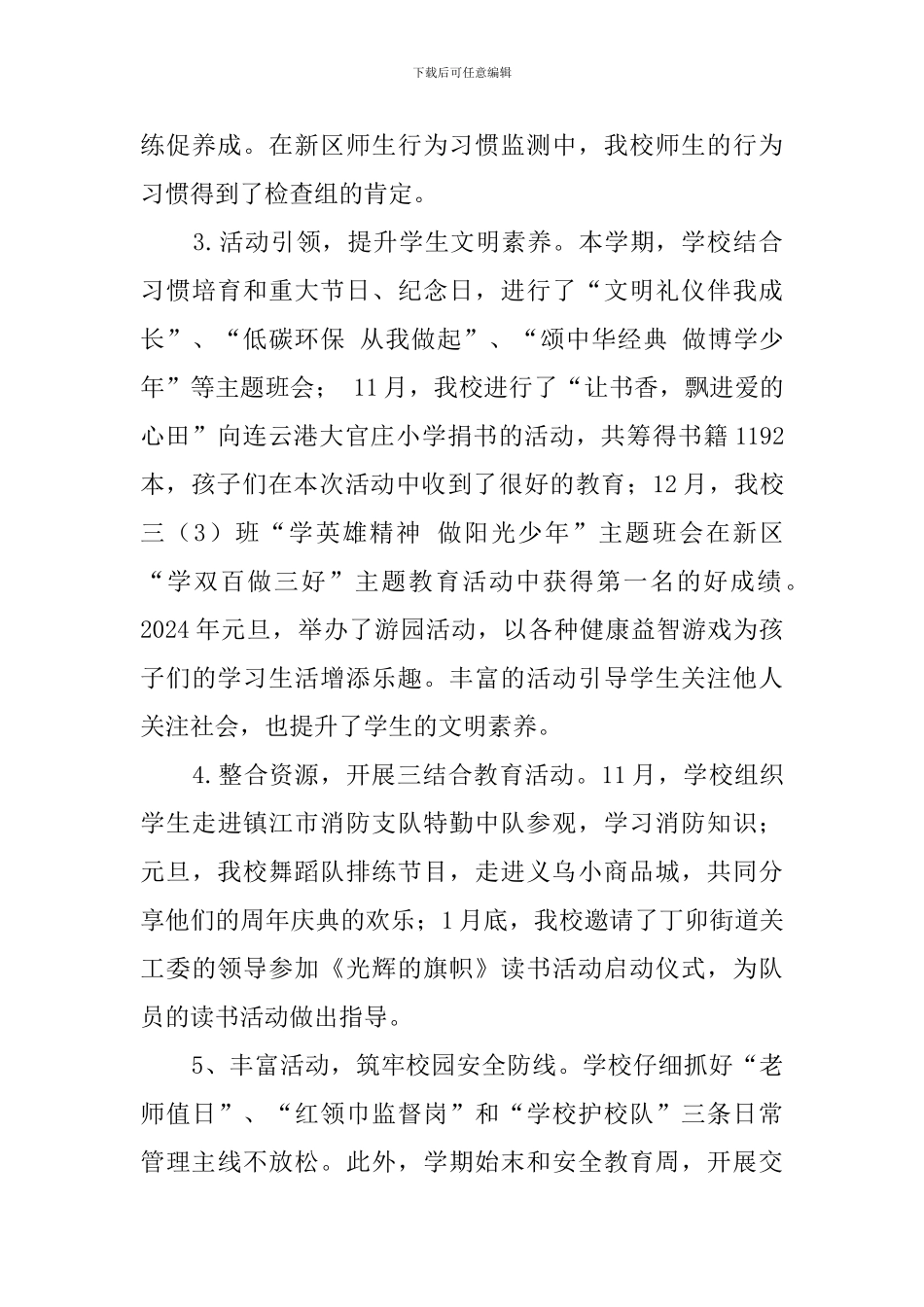 下载后可任意编辑

练促养成。在新区师生行为习惯监测中，我校师生的行为习惯得到了检查组的肯定。

3.活动引领，提升学生文明素养。本学期，学校结合习惯培育和重大节日、纪念日，进行了“文明礼仪伴我成长”、“低碳环保 从我做起”、“颂中华经典 做博学少年”等主题班会； 11月，我校进行了“让书香，飘进爱的心田”向连云港大官庄小学捐书的活动，共筹得书籍1192本，孩子们在本次活动中收到了很好的教育；12月，我校三（3）班“学英雄精神 做阳光少年”主题班会在新区“学双百做三好”主题教育活动中获得第一名的好成绩。2024年元旦，举办了游园活动，以各种健康益智游戏为孩子们的学习生活增添乐趣。丰富的活动引导学生关注他人关注社会，也提升了学生的文明素养。

4.整合资源，开展三结合教育活动。11月，学校组织学生走进镇江市消防支队特勤中队参观，学习消防知识；元旦，我校舞蹈队排练节目，走进义乌小商品城，共同分享他们的周年庆典的欢乐；1月底，我校邀请了丁卯街道关工委的领导参加《光辉的旗帜》读书活动启动仪式，为队员的读书活动做出指导。

5、丰富活动，筑牢校园安全防线。学校仔细抓好“老师值日”、“红领巾监督岗”和“学校护校队”三条日常管理主线不放松。此外，学期始末和安全教育周，开展交